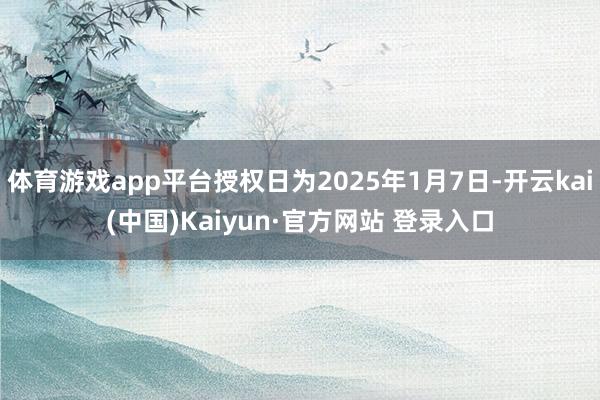 体育游戏app平台授权日为2025年1月7日-开云kai(中国)Kaiyun·官方网站 登录入口